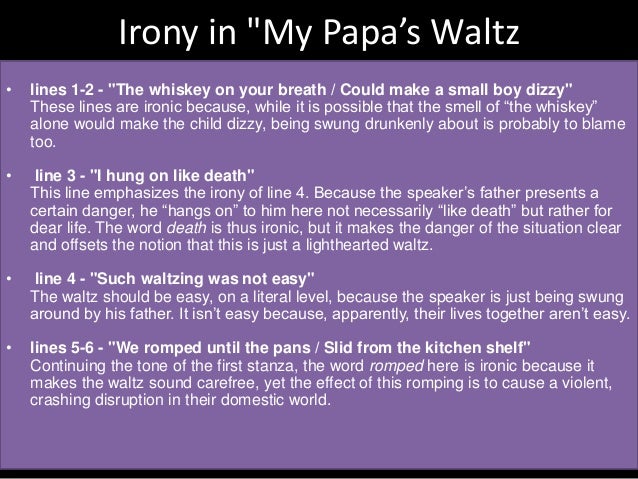 Irony in "My Papa's Waltz

• lines 1-2 - "The whiskey on your breath / Could make a small boy dizzy"
These lines are ironic because, while it is possible that the smell of "the whiskey" alone would make the child dizzy, being swung drunkenly about is probably to blame too.

• line 3 - "I hung on like death"
This line emphasizes the irony of line 4. Because the speaker's father presents a certain danger, he "hangs on" to him here not necessarily "like death" but rather for dear life. The word death is thus ironic, but it makes the danger of the situation clear and offsets the notion that this is just a lighthearted waltz.

• line 4 - "Such waltzing was not easy"
The waltz should be easy, on a literal level, because the speaker is just being swung around by his father. It isn't easy because, apparently, their lives together aren't easy.

• lines 5-6 - "We romped until the pans / Slid from the kitchen shelf"
Continuing the tone of the first stanza, the word romped here is ironic because it makes the waltz sound carefree, yet the effect of this romping is to cause a violent, crashing disruption in their domestic world.